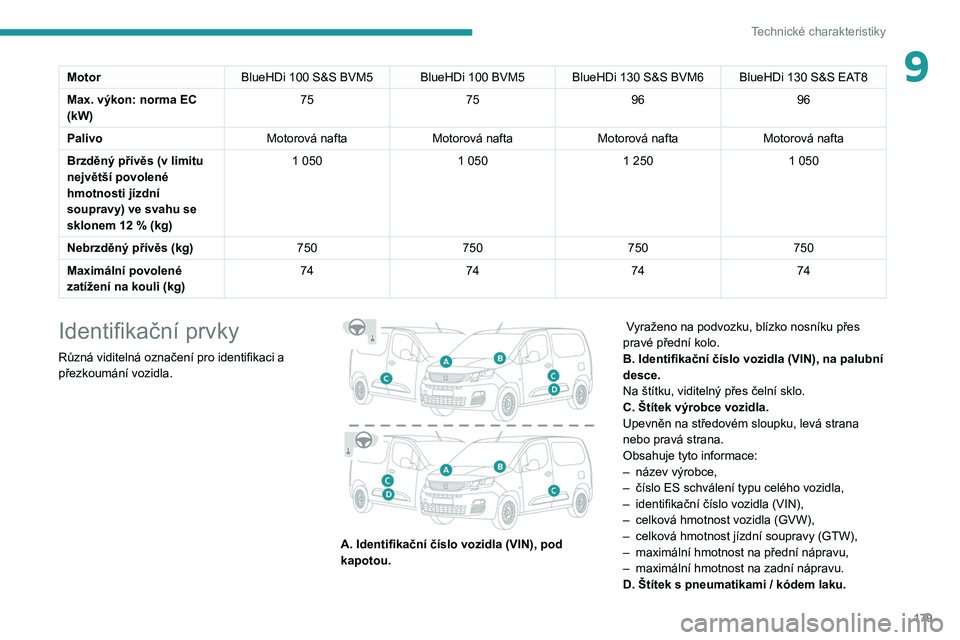 Technické charakteristiky

9

| Motor | BlueHDi 100 S&S BVM5 | BlueHDi 100 BVM5 | BlueHDi 130 S&S BVM6 | BlueHDi 130 S&S EAT8 |
|---|---|---|---|---|
| Max. výkon: norma EC (kW) | 75 | 75 | 96 | 96 |
| Palivo | Motorová nafta | Motorová nafta | Motorová nafta | Motorová nafta |
| Brzděný přívěs (v limitu největší povolené hmotnosti jízdní soupravy) ve svahu se sklonem 12 % (kg) | 1 050 | 1 050 | 1 250 | 1 050 |
| Nebrzděný přívěs (kg) | 750 | 750 | 750 | 750 |
| Maximální povolené zatížení na kouli (kg) | 74 | 74 | 74 | 74 |

Identifikační prvky

Různá viditelná označení pro identifikaci a přezkoumání vozidla.

A
B
C
C
D
A
B
C
D
C

A. Identifikační číslo vozidla (VIN), pod kapotou.

Vyraženo na podvozku, blízko nosníku přes pravé přední kolo.
B. Identifikační číslo vozidla (VIN), na palubní desce.
Na štítku, viditelný přes čelní sklo.
C. Štítek výrobce vozidla.
Upevněn na středovém sloupku, levá strana nebo pravá strana.
Obsahuje tyto informace:
– název výrobce,
– číslo ES schválení typu celého vozidla,
– identifikační číslo vozidla (VIN),
– celková hmotnost vozidla (GVW),
– celková hmotnost jízdní soupravy (GTW),
– maximální hmotnost na přední nápravu,
– maximální hmotnost na zadní nápravu.
D. Štítek s pneumatikami / kódem laku.

179

carmanualsonline.info